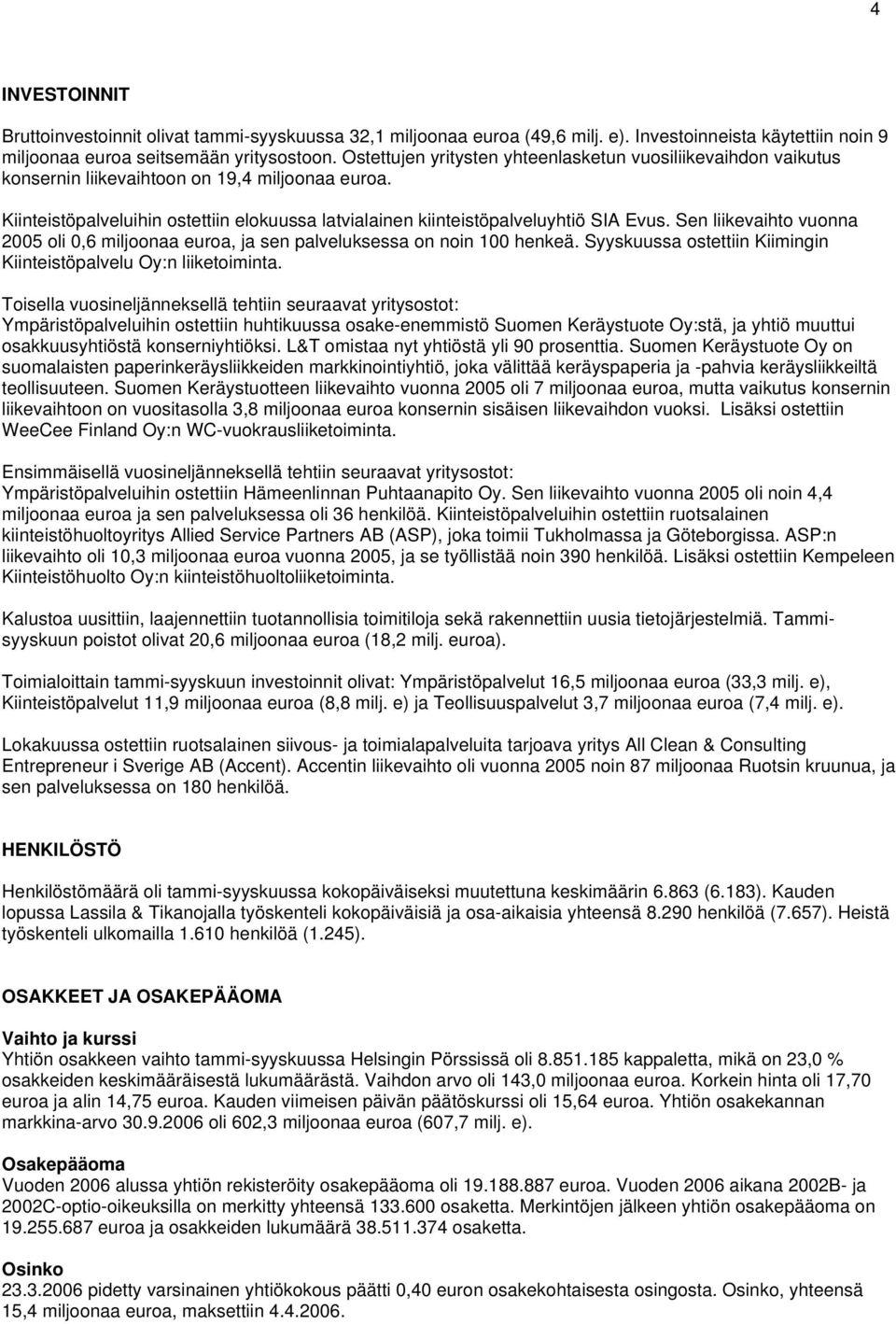 4

INVESTOINNIT

Bruttoinvestoinnit olivat tammi-syyskuussa 32,1 miljoonaa euroa (49,6 milj. e). Investoinneista käytettiin noin 9 miljoonaa euroa seitsemään yritysostoon. Ostettujen yritysten yhteenlasketun vuosiliikevaihdon vaikutus konsernin liikevaihtoon on 19,4 miljoonaa euroa.

Kiinteistöpalveluihin ostettiin elokuussa latvialainen kiinteistöpalveluyhtiö SIA Evus. Sen liikevaihto vuonna 2005 oli 0,6 miljoonaa euroa, ja sen palveluksessa on noin 100 henkeä. Syyskuussa ostettiin Kiimingin Kiinteistöpalvelu Oy:n liiketoiminta.

Toisella vuosineljänneksellä tehtiin seuraavat yritysostot: Ympäristöpalveluihin ostettiin huhtikuussa osake-enemmistö Suomen Keräystuote Oy:stä, ja yhtiö muuttui osakkuusyhtiöstä konserniyhtiöksi. L&T omistaa nyt yhtiöstä yli 90 prosenttia. Suomen Keräystuote Oy on suomalaisten paperinkeräysliikkeiden markkinointiyhtiö, joka välittää keräyspaperia ja -pahvia keräysliikkeiltä teollisuuteen. Suomen Keräystuotteen liikevaihto vuonna 2005 oli 7 miljoonaa euroa, mutta vaikutus konsernin liikevaihtoon on vuositasolla 3,8 miljoonaa euroa konsernin sisäisen liikevaihdon vuoksi. Lisäksi ostettiin WeeCee Finland Oy:n WC-vuokrausliiketoiminta.

Ensimmäisellä vuosineljänneksellä tehtiin seuraavat yritysostot: Ympäristöpalveluihin ostettiin Hämeenlinnan Puhtaanapito Oy. Sen liikevaihto vuonna 2005 oli noin 4,4 miljoonaa euroa ja sen palveluksessa oli 36 henkilöä. Kiinteistöpalveluihin ostettiin ruotsalainen kiinteistöhuoltoyritys Allied Service Partners AB (ASP), joka toimii Tukholmassa ja Göteborgissa. ASP:n liikevaihto oli 10,3 miljoonaa euroa vuonna 2005, ja se työllistää noin 390 henkilöä. Lisäksi ostettiin Kempeleen Kiinteistöhuolto Oy:n kiinteistöhuoltoliiketoiminta.

Kalustoa uusittiin, laajennettiin tuotannollisia toimitiloja sekä rakennettiin uusia tietojärjestelmiä. Tammi-syyskuun poistot olivat 20,6 miljoonaa euroa (18,2 milj. euroa).

Toimialoittain tammi-syyskuun investoinnit olivat: Ympäristöpalvelut 16,5 miljoonaa euroa (33,3 milj. e), Kiinteistöpalvelut 11,9 miljoonaa euroa (8,8 milj. e) ja Teollisuuspalvelut 3,7 miljoonaa euroa (7,4 milj. e).

Lokakuussa ostettiin ruotsalainen siivous- ja toimialapalveluita tarjoava yritys All Clean & Consulting Entrepreneur i Sverige AB (Accent). Accentin liikevaihto oli vuonna 2005 noin 87 miljoonaa Ruotsin kruunua, ja sen palveluksessa on 180 henkilöä.

HENKILÖSTÖ

Henkilöstömäärä oli tammi-syyskuussa kokopäiväiseksi muutettuna keskimäärin 6.863 (6.183). Kauden lopussa Lassila & Tikanojalla työskenteli kokopäiväisiä ja osa-aikaisia yhteensä 8.290 henkilöä (7.657). Heistä työskenteli ulkomailla 1.610 henkilöä (1.245).

OSAKKEET JA OSAKEPÄÄOMA

Vaihto ja kurssi
Yhtiön osakkeen vaihto tammi-syyskuussa Helsingin Pörssissä oli 8.851.185 kappaletta, mikä on 23,0 % osakkeiden keskimääräisestä lukumäärästä. Vaihdon arvo oli 143,0 miljoonaa euroa. Korkein hinta oli 17,70 euroa ja alin 14,75 euroa. Kauden viimeisen päivän päätöskurssi oli 15,64 euroa. Yhtiön osakekannan markkina-arvo 30.9.2006 oli 602,3 miljoonaa euroa (607,7 milj. e).

Osakepääoma
Vuoden 2006 alussa yhtiön rekisteröity osakepääoma oli 19.188.887 euroa. Vuoden 2006 aikana 2002B- ja 2002C-optio-oikeuksilla on merkitty yhteensä 133.600 osaketta. Merkintöjen jälkeen yhtiön osakepääoma on 19.255.687 euroa ja osakkeiden lukumäärä 38.511.374 osaketta.

Osinko
23.3.2006 pidetty varsinainen yhtiökokous päätti 0,40 euron osakekohtaisesta osingosta. Osinko, yhteensä 15,4 miljoonaa euroa, maksettiin 4.4.2006.